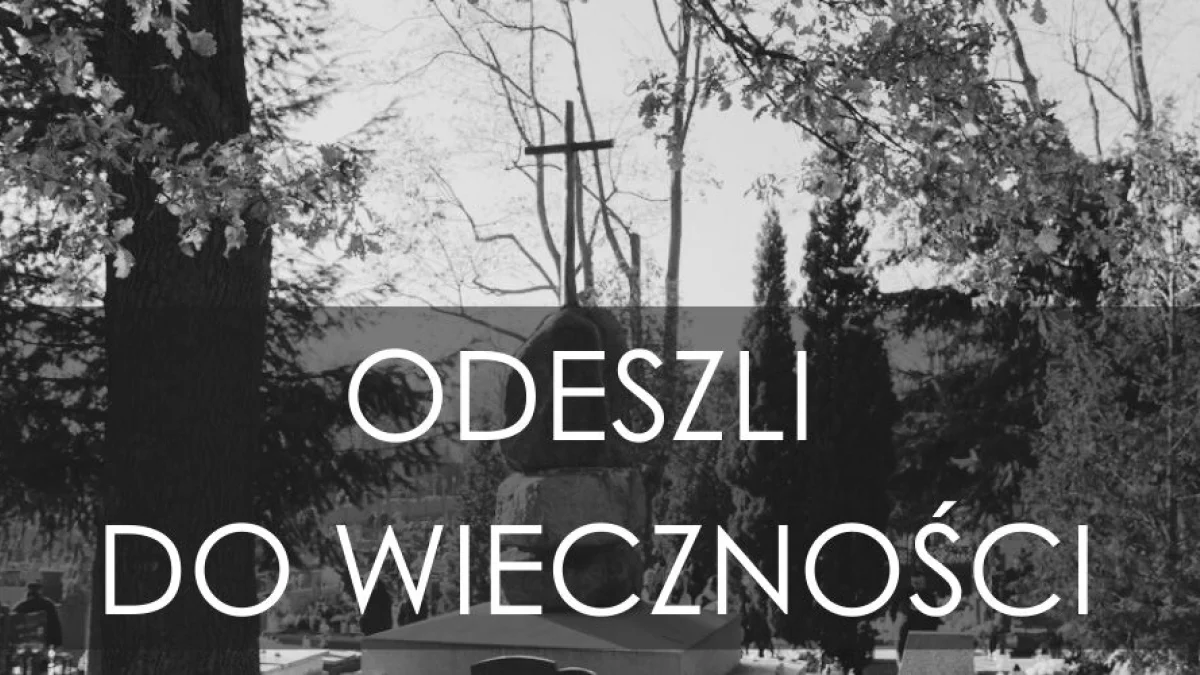 ODESZLI
DO WIECZNOŚCI